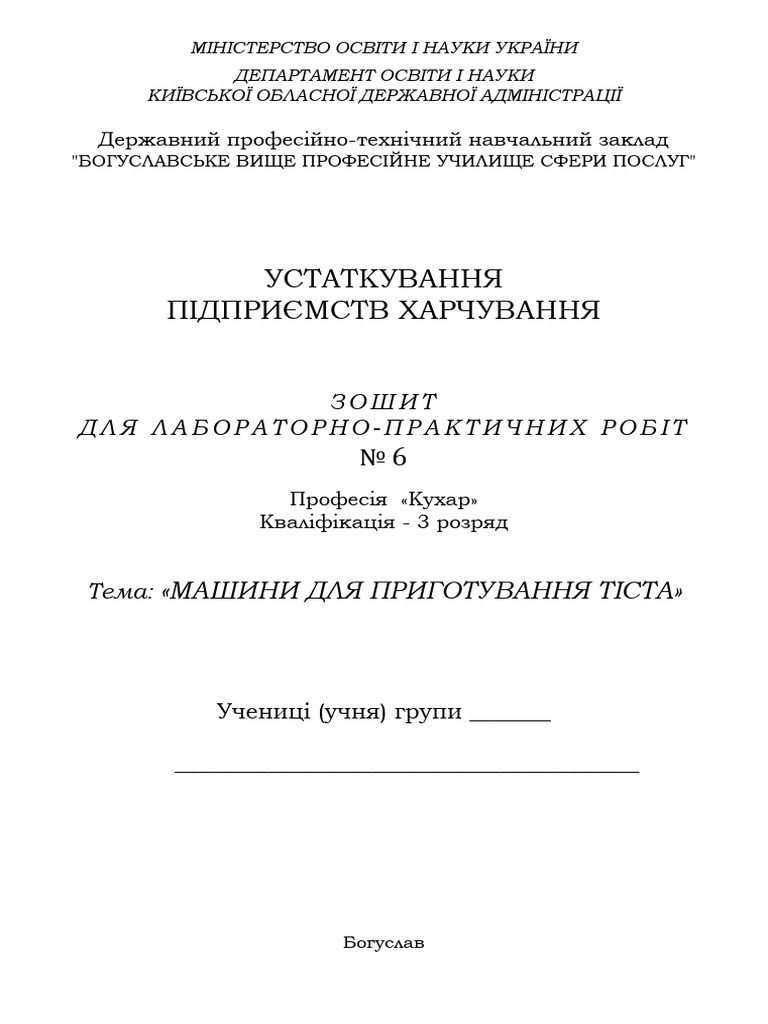 МІНІСТЕРСТВО ОСВІТИ І НАУКИ УКРАЇНИ
ДЕПАРТАМЕНТ ОСВІТИ І НАУКИ
КИЇВСЬКОЇ ОБЛАСНОЇ ДЕРЖАВНОЇ АДМІНІСТРАЦІЇ

Державний професійно-технічний навчальний заклад
"БОГУСЛАВСЬКЕ ВИЩЕ ПРОФЕСІЙНЕ УЧИЛИЩЕ СФЕРИ ПОСЛУГ"

УСТАТКУВАННЯ
ПІДПРИЄМСТВ ХАРЧУВАННЯ

ЗОШИТ
ДЛЯ ЛАБОРАТОРНО-ПРАКТИЧНИХ РОБІТ
№ 6

Професія «Кухар»
Кваліфікація - 3 розряд

Тема: «МАШИНИ ДЛЯ ПРИГОТУВАННЯ ТІСТА»

Учениці (учня) групи _______

________________________________________

Богуслав